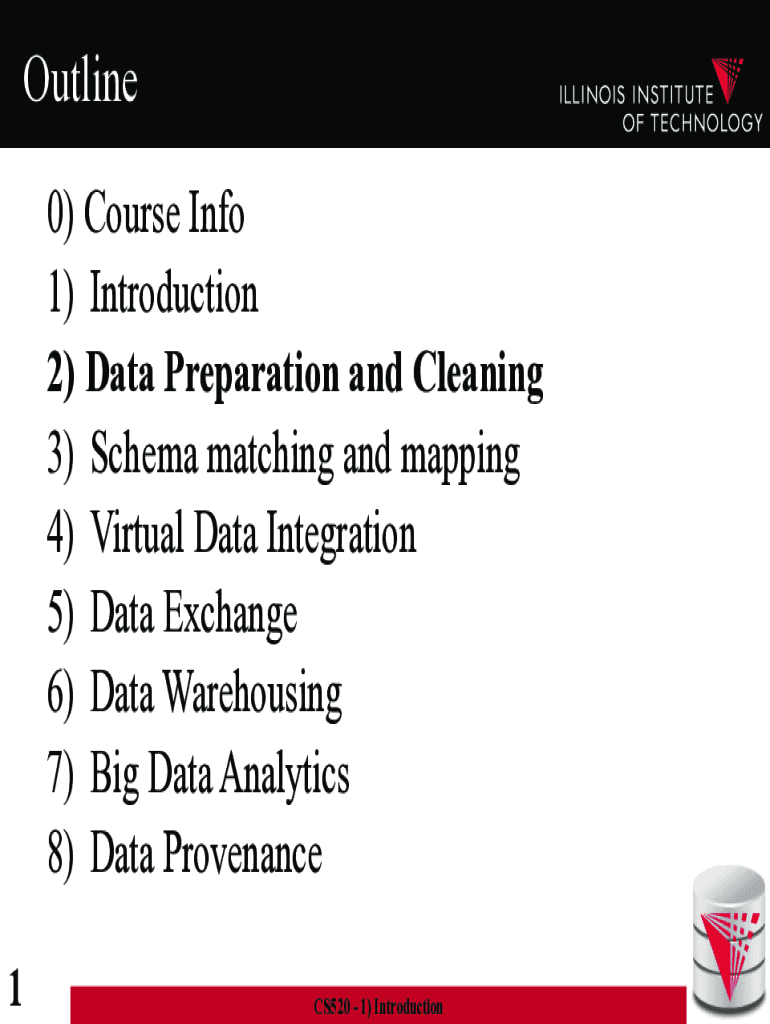 Outline

ILLINOIS INSTITUTE
OF TECHNOLOGY

0) Course Info
1) Introduction
2) Data Preparation and Cleaning
3) Schema matching and mapping
4) Virtual Data Integration
5) Data Exchange
6) Data Warehousing
7) Big Data Analytics
8) Data Provenance

1

CS520 - 1) Introduction